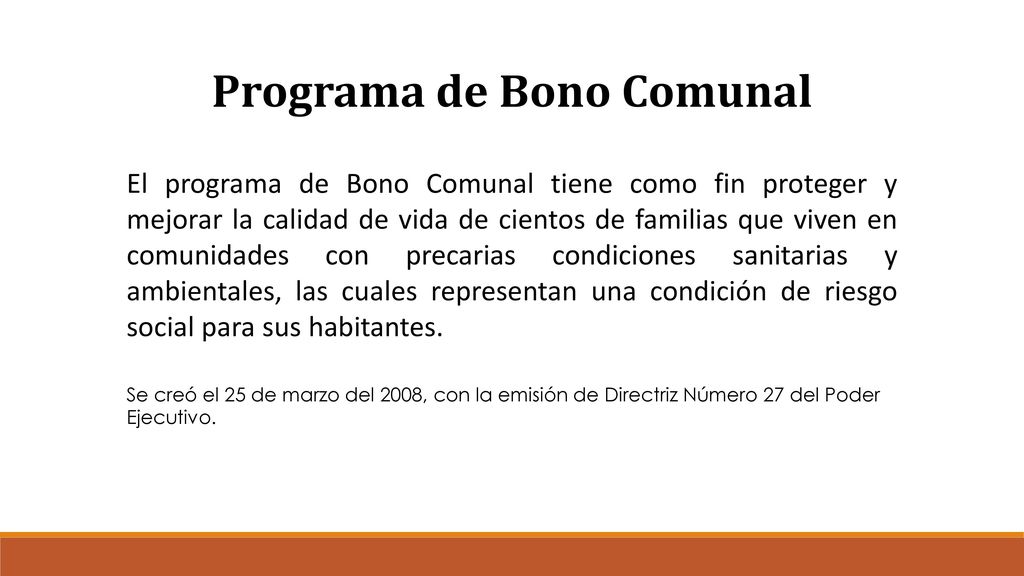 Programa de Bono Comunal

El programa de Bono Comunal tiene como fin proteger y mejorar la calidad de vida de cientos de familias que viven en comunidades con precarias condiciones sanitarias y ambientales, las cuales representan una condición de riesgo social para sus habitantes.

Se creó el 25 de marzo del 2008, con la emisión de Directriz Número 27 del Poder Ejecutivo.